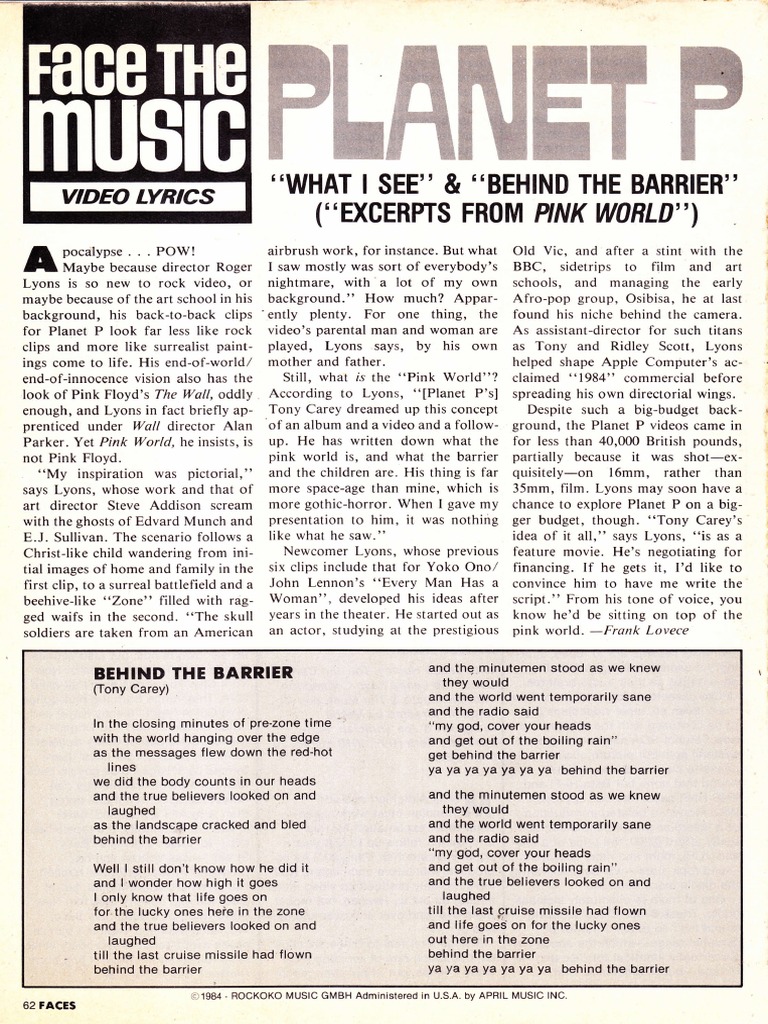 Face The Music
VIDEO LYRICS

PLANET P

"WHAT I SEE" & "BEHIND THE BARRIER" ("EXCERPTS FROM PINK WORLD")

Apocalypse . . . POW! Maybe because director Roger Lyons is so new to rock video, or maybe because of the art school in his background, his back-to-back clips for Planet P look far less like rock clips and more like surrealist paintings come to life. His end-of-world/end-of-innocence vision also has the look of Pink Floyd's The Wall, oddly enough, and Lyons in fact briefly apprenticed under Wall director Alan Parker. Yet Pink World, he insists, is not Pink Floyd.

"My inspiration was pictorial," says Lyons, whose work and that of art director Steve Addison scream with the ghosts of Edvard Munch and E.J. Sullivan. The scenario follows a Christ-like child wandering from initial images of home and family in the first clip, to a surreal battlefield and a beehive-like "Zone" filled with ragged waifs in the second. "The skull soldiers are taken from an American airbrush work, for instance. But what I saw mostly was sort of everybody's nightmare, with a lot of my own background." How much? Apparently plenty. For one thing, the video's parental man and woman are played, Lyons says, by his own mother and father.

Still, what is the "Pink World"? According to Lyons, "[Planet P's] Tony Carey dreamed up this concept of an album and a video and a follow-up. He has written down what the pink world is, and what the barrier and the children are. His thing is far more space-age than mine, which is more gothic-horror. When I gave my presentation to him, it was nothing like what he saw."

Newcomer Lyons, whose previous six clips include that for Yoko Ono/John Lennon's "Every Man Has a Woman", developed his ideas after years in the theater. He started out as an actor, studying at the prestigious Old Vic, and after a stint with the BBC, sidetrips to film and art schools, and managing the early Afro-pop group, Osibisa, he at last found his niche behind the camera. As assistant-director for such titans as Tony and Ridley Scott, Lyons helped shape Apple Computer's acclaimed "1984" commercial before spreading his own directorial wings.

Despite such a big-budget background, the Planet P videos came in for less than 40,000 British pounds, partially because it was shot—exquisitely—on 16mm, rather than 35mm, film. Lyons may soon have a chance to explore Planet P on a bigger budget, though. "Tony Carey's idea of it all," says Lyons, "is as a feature movie. He's negotiating for financing. If he gets it, I'd like to convince him to have me write the script." From his tone of voice, you know he'd be sitting on top of the pink world. —Frank Lovece

BEHIND THE BARRIER
(Tony Carey)

In the closing minutes of pre-zone time
with the world hanging over the edge
as the messages flew down the red-hot lines
we did the body counts in our heads
and the true believers looked on and laughed
as the landscape cracked and bled
behind the barrier

Well I still don't know how he did it
and I wonder how high it goes
I only know that life goes on
for the lucky ones here in the zone
and the true believers looked on and laughed
till the last cruise missile had flown
behind the barrier

and the minutemen stood as we knew they would
and the world went temporarily sane
and the radio said
"my god, cover your heads
and get out of the boiling rain"
get behind the barrier
ya ya ya ya ya ya ya behind the barrier

and the minutemen stood as we knew they would
and the world went temporarily sane
and the radio said
"my god, cover your heads
and get out of the boiling rain"
and the true believers looked on and laughed
till the last cruise missile had flown
and life goes on for the lucky ones
out here in the zone
behind the barrier
ya ya ya ya ya ya ya behind the barrier

©1984 - ROCKOKO MUSIC GMBH Administered in U.S.A. by APRIL MUSIC INC.

62 FACES